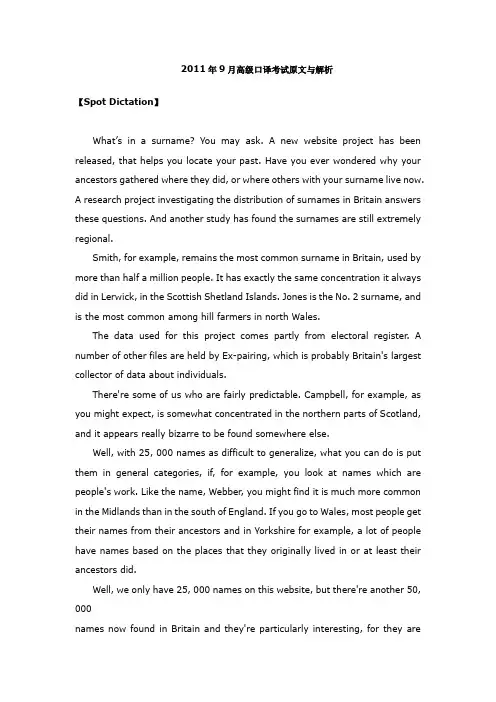 2011年9月高级口译考试原文与解析

【Spot Dictation】

What's in a surname? You may ask. A new website project has been released, that helps you locate your past. Have you ever wondered why your ancestors gathered where they did, or where others with your surname live now. A research project investigating the distribution of surnames in Britain answers these questions. And another study has found the surnames are still extremely regional.

Smith, for example, remains the most common surname in Britain, used by more than half a million people. It has exactly the same concentration it always did in Lerwick, in the Scottish Shetland Islands. Jones is the No. 2 surname, and is the most common among hill farmers in north Wales.

The data used for this project comes partly from electoral register. A number of other files are held by Ex-pairing, which is probably Britain's largest collector of data about individuals.

There're some of us who are fairly predictable. Campbell, for example, as you might expect, is somewhat concentrated in the northern parts of Scotland, and it appears really bizarre to be found somewhere else.

Well, with 25, 000 names as difficult to generalize, what you can do is put them in general categories, if, for example, you look at names which are people's work. Like the name, Webber, you might find it is much more common in the Midlands than in the south of England. If you go to Wales, most people get their names from their ancestors and in Yorkshire for example, a lot of people have names based on the places that they originally lived in or at least their ancestors did.

Well, we only have 25, 000 names on this website, but there're another 50, 000

names now found in Britain and they're particularly interesting, for they are